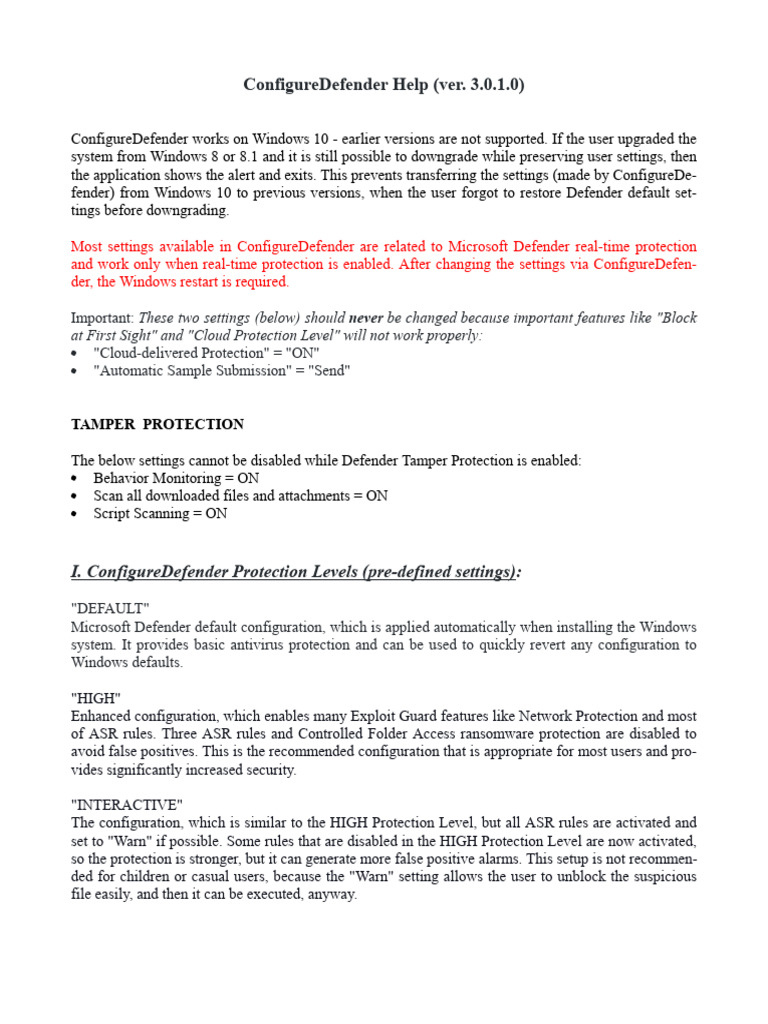 ConfigureDefender Help (ver. 3.0.1.0)

ConfigureDefender works on Windows 10 - earlier versions are not supported. If the user upgraded the system from Windows 8 or 8.1 and it is still possible to downgrade while preserving user settings, then the application shows the alert and exits. This prevents transferring the settings (made by ConfigureDefender) from Windows 10 to previous versions, when the user forgot to restore Defender default settings before downgrading.

Most settings available in ConfigureDefender are related to Microsoft Defender real-time protection and work only when real-time protection is enabled. After changing the settings via ConfigureDefender, the Windows restart is required.

Important: These two settings (below) should never be changed because important features like "Block at First Sight" and "Cloud Protection Level" will not work properly:
• "Cloud-delivered Protection" = "ON"
• "Automatic Sample Submission" = "Send"

TAMPER PROTECTION

The below settings cannot be disabled while Defender Tamper Protection is enabled:
• Behavior Monitoring = ON
• Scan all downloaded files and attachments = ON
• Script Scanning = ON

I. ConfigureDefender Protection Levels (pre-defined settings):

"DEFAULT"
Microsoft Defender default configuration, which is applied automatically when installing the Windows system. It provides basic antivirus protection and can be used to quickly revert any configuration to Windows defaults.

"HIGH"
Enhanced configuration, which enables many Exploit Guard features like Network Protection and most of ASR rules. Three ASR rules and Controlled Folder Access ransomware protection are disabled to avoid false positives. This is the recommended configuration that is appropriate for most users and provides significantly increased security.

"INTERACTIVE"
The configuration, which is similar to the HIGH Protection Level, but all ASR rules are activated and set to "Warn" if possible. Some rules that are disabled in the HIGH Protection Level are now activated, so the protection is stronger, but it can generate more false positive alarms. This setup is not recommended for children or casual users, because the "Warn" setting allows the user to unblock the suspicious file easily, and then it can be executed, anyway.